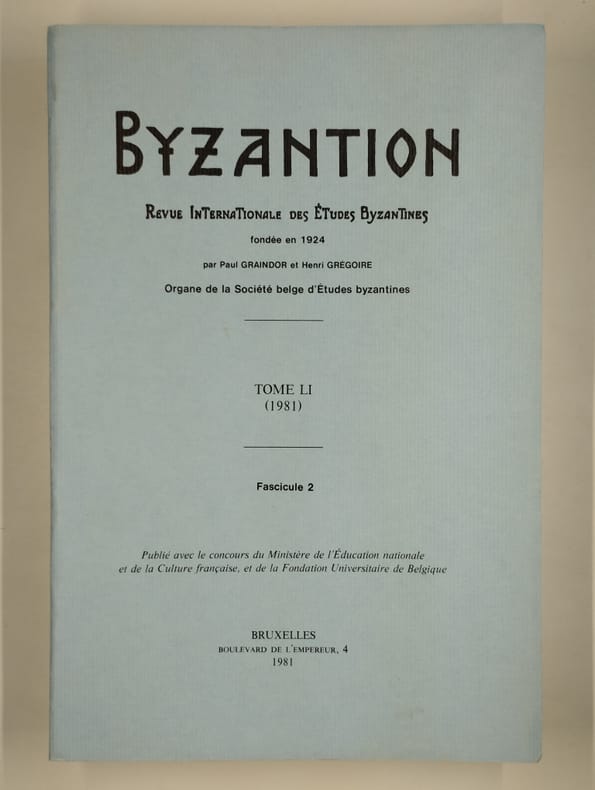 BYZANTION

REVUE INTERNATIONALE DES ÉTUDES BYZANTINES

fondée en 1924

par Paul GRAINDOR et Henri GRÉGOIRE

Organe de la Société belge d'Études byzantines

TOME LI
(1981)

Fascicule 2

Publié avec le concours du Ministère de l'Éducation nationale et de la Culture française, et de la Fondation Universitaire de Belgique

BRUXELLES
BOULEVARD DE L'EMPEREUR, 4
1981